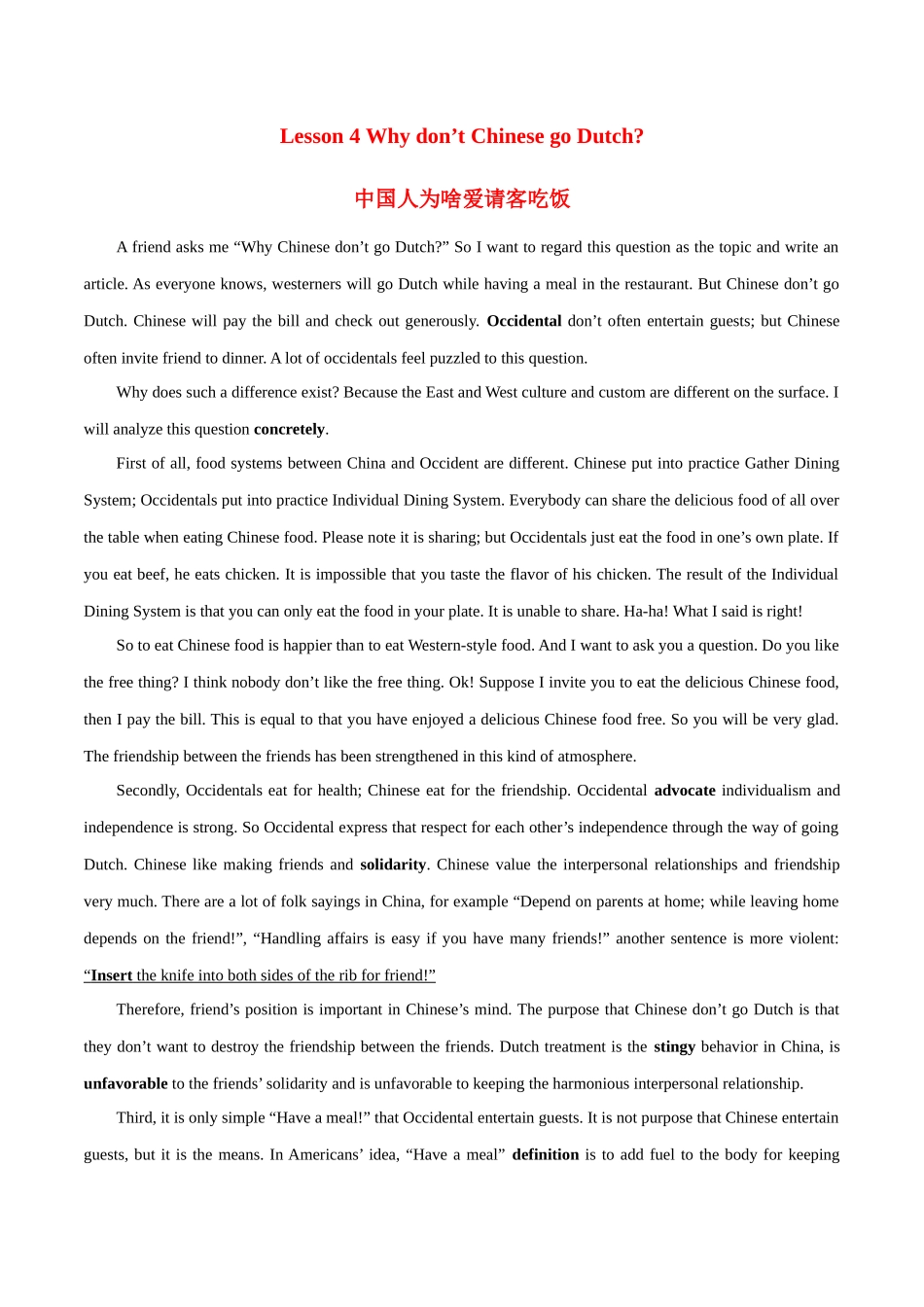 Lesson 4 Why don’t Chinese go Dutch?

中国人为啥爱请客吃饭

A friend asks me “Why Chinese don’t go Dutch?” So I want to regard this question as the topic and write an article. As everyone knows, westerners will go Dutch while having a meal in the restaurant. But Chinese don’t go Dutch. Chinese will pay the bill and check out generously. Occidental don’t often entertain guests; but Chinese often invite friend to dinner. A lot of occidentals feel puzzled to this question.

Why does such a difference exist? Because the East and West culture and custom are different on the surface. I will analyze this question concretely.

First of all, food systems between China and Occident are different. Chinese put into practice Gather Dining System; Occidentals put into practice Individual Dining System. Everybody can share the delicious food of all over the table when eating Chinese food. Please note it is sharing; but Occidentals just eat the food in one’s own plate. If you eat beef, he eats chicken. It is impossible that you taste the flavor of his chicken. The result of the Individual Dining System is that you can only eat the food in your plate. It is unable to share. Ha-ha! What I said is right!

So to eat Chinese food is happier than to eat Western-style food. And I want to ask you a question. Do you like the free thing? I think nobody don’t like the free thing. Ok! Suppose I invite you to eat the delicious Chinese food, then I pay the bill. This is equal to that you have enjoyed a delicious Chinese food free. So you will be very glad. The friendship between the friends has been strengthened in this kind of atmosphere.

Secondly, Occidentals eat for health; Chinese eat for the friendship. Occidental advocate individualism and independence is strong. So Occidental express that respect for each other’s independence through the way of going Dutch. Chinese like making friends and solidarity. Chinese value the interpersonal relationships and friendship very much. There are a lot of folk sayings in China, for example “Depend on parents at home; while leaving home depends on the friend!”, “Handling affairs is easy if you have many friends!” another sentence is more violent: “Insert the knife into both sides of the rib for friend!”

Therefore, friend’s position is important in Chinese’s mind. The purpose that Chinese don’t go Dutch is that they don’t want to destroy the friendship between the friends. Dutch treatment is the stingy behavior in China, is unfavorable to the friends’ solidarity and is unfavorable to keeping the harmonious interpersonal relationship.

Third, it is only simple “Have a meal!” that Occidental entertain guests. It is not purpose that Chinese entertain guests, but it is the means. In Americans’ idea, “Have a meal” definition is to add fuel to the body for keeping